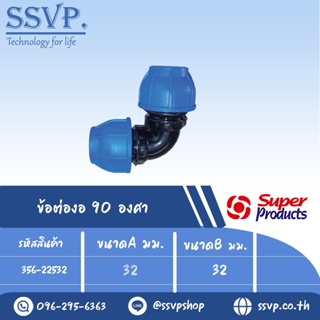 SSVP.
Technology for life

ข้อต่องอ 90 องศา

Super Products

| รหัสสินค้า | ขนาดA มม. | ขนาดB มม. |
|---|---|---|
| 356-22532 | 32 | 32 |

096-295-6363
LINE @ssvpshop
ssvp.co.th